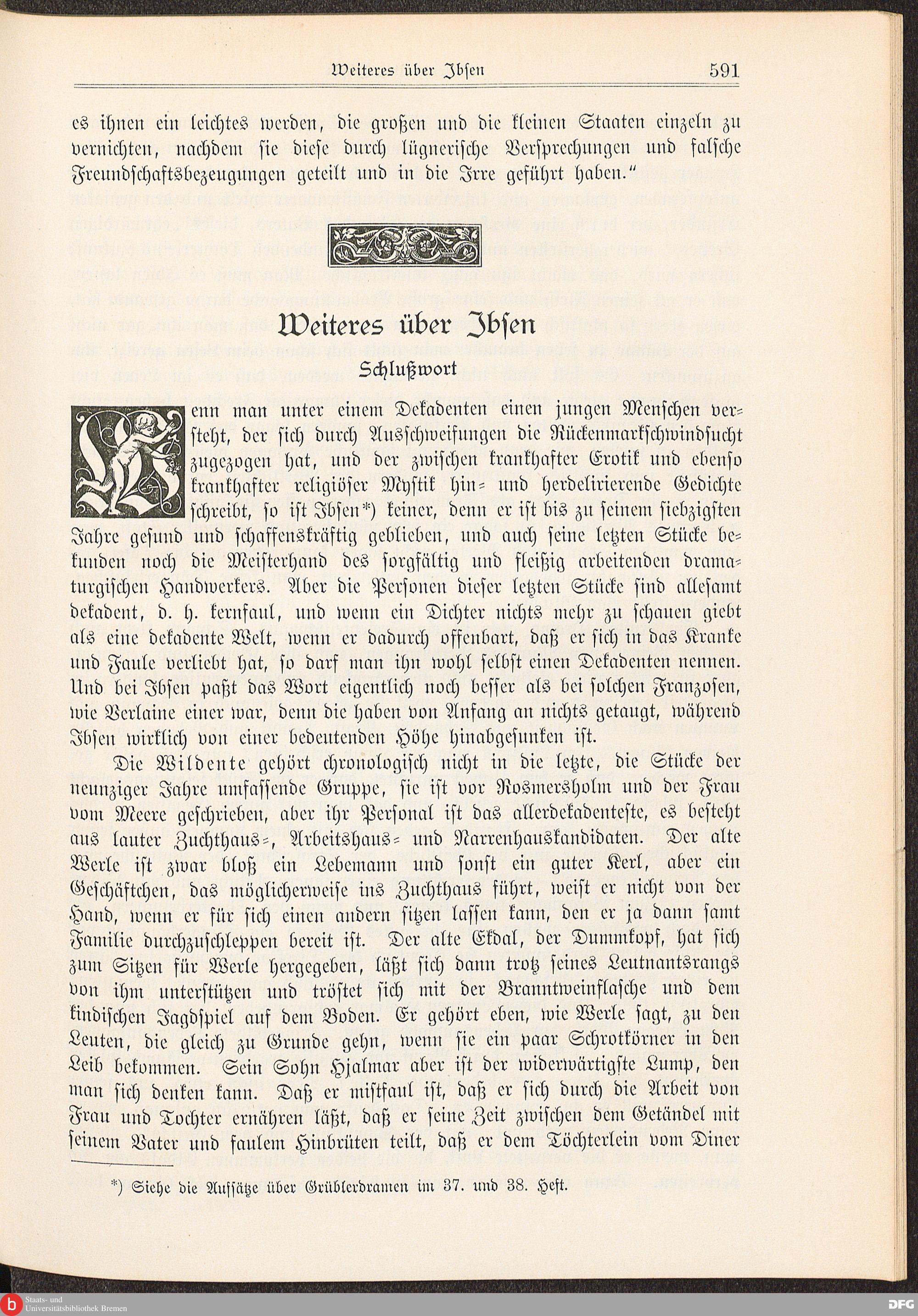 Weiteres über Ibsen 591

es ihnen ein leichtes werden, die großen und die kleinen Staaten einzeln zu vernichten, nachdem sie diese durch lügnerische Versprechungen und falsche Freundschaftsbezeugungen geteilt und in die Irre geführt haben."

Weiteres über Ibsen
Schlußwort

Wenn man unter einem Dekadenten einen jungen Menschen versteht, der sich durch Ausschweifungen die Rückenmarkschwindsucht zugezogen hat, und der zwischen krankhafter Erotik und ebenso krankhafter religiöser Mystik hin- und herdelirierende Gedichte schreibt, so ist Ibsen*) keiner, denn er ist bis zu seinem siebzigsten Jahre gesund und schaffenskräftig geblieben, und auch seine letzten Stücke bekunden noch die Meisterhand des sorgfältig und fleißig arbeitenden dramaturgischen Handwerkers. Aber die Personen dieser letzten Stücke sind allesamt dekadent, d. h. kernfaul, und wenn ein Dichter nichts mehr zu schauen giebt als eine dekadente Welt, wenn er dadurch offenbart, daß er sich in das Kranke und Faule verliebt hat, so darf man ihn wohl selbst einen Dekadenten nennen. Und bei Ibsen paßt das Wort eigentlich noch besser als bei solchen Franzosen, wie Verlaine einer war, denn die haben von Anfang an nichts getaugt, während Ibsen wirklich von einer bedeutenden Höhe hinabgesunken ist.

Die Wildente gehört chronologisch nicht in die letzte, die Stücke der neunziger Jahre umfassende Gruppe, sie ist vor Rosmersholm und der Frau vom Meere geschrieben, aber ihr Personal ist das allerdekadenteste, es besteht aus lauter Zuchthaus-, Arbeitshaus- und Narrenhauskandidaten. Der alte Werle ist zwar bloß ein Lebemann und sonst ein guter Kerl, aber ein Geschäftchen, das möglicherweise ins Zuchthaus führt, weist er nicht von der Hand, wenn er für sich einen andern sitzen lassen kann, den er ja dann samt Familie durchzuschleppen bereit ist. Der alte Ekdal, der Dummkopf, hat sich zum Sitzen für Werle hergegeben, läßt sich dann trotz seines Leutnantsrangs von ihm unterstützen und tröstet sich mit der Branntweinflasche und dem kindischen Jagdspiel auf dem Boden. Er gehört eben, wie Werle sagt, zu den Leuten, die gleich zu Grunde gehn, wenn sie ein paar Schrotkörner in den Leib bekommen. Sein Sohn Hjalmar aber ist der widerwärtigste Lump, den man sich denken kann. Daß er mistfaul ist, daß er sich durch die Arbeit von Frau und Tochter ernähren läßt, daß er seine Zeit zwischen dem Getändel mit seinem Vater und faulem Hinbrüten teilt, daß er dem Töchterlein vom Diner

*) Siehe die Aufsätze über Grüblerdramen im 37. und 38. Heft.

Staats- und Universitätsbibliothek Bremen
DFG